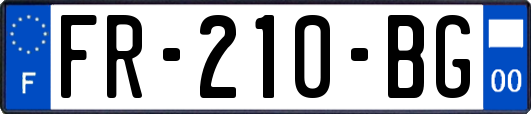 F
FR-210-BG
00